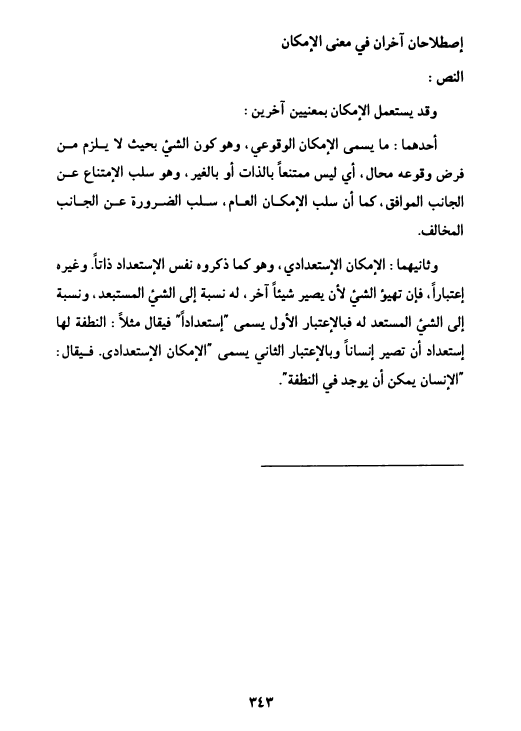 إصطلاحان آخران في معنى الإمكان

النص :

وقد يستعمل الإمكان بمعنيين آخرين :

أحدهما : ما يسمى الإمكان الوقوعي، وهو كون الشئ بحيث لا يلزم من فرض وقوعه محال، أي ليس ممتنعاً بالذات أو بالغير، وهو سلب الإمتناع عن الجانب الموافق، كما أن سلب الإمكان العام، سلب الضرورة عن الجانب المخالف.

وثانيهما : الإمكان الإستعدادي، وهو كما ذكروه نفس الإستعداد ذاتاً. وغيره إعتباراً، فإن تهيؤ الشئ لأن يصير شيئاً آخر، له نسبة إلى الشئ المستبعد، ونسبة إلى الشئ المستعد له فبالإعتبار الأول يسمى "إستعداداً" فيقال مثلاً : النطفة لها إستعداد أن تصير إنساناً وبالإعتبار الثاني يسمى "الإمكان الإستعدادى. فيقال : "الإنسان يمكن أن يوجد في النطفة".

٣٤٣